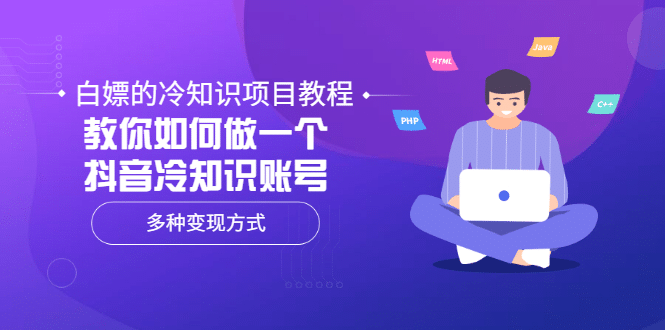 白嫖的冷知识项目教程
教你如何做一个
抖音冷知识账号
多种变现方式

HTML
Java
PHP
C++